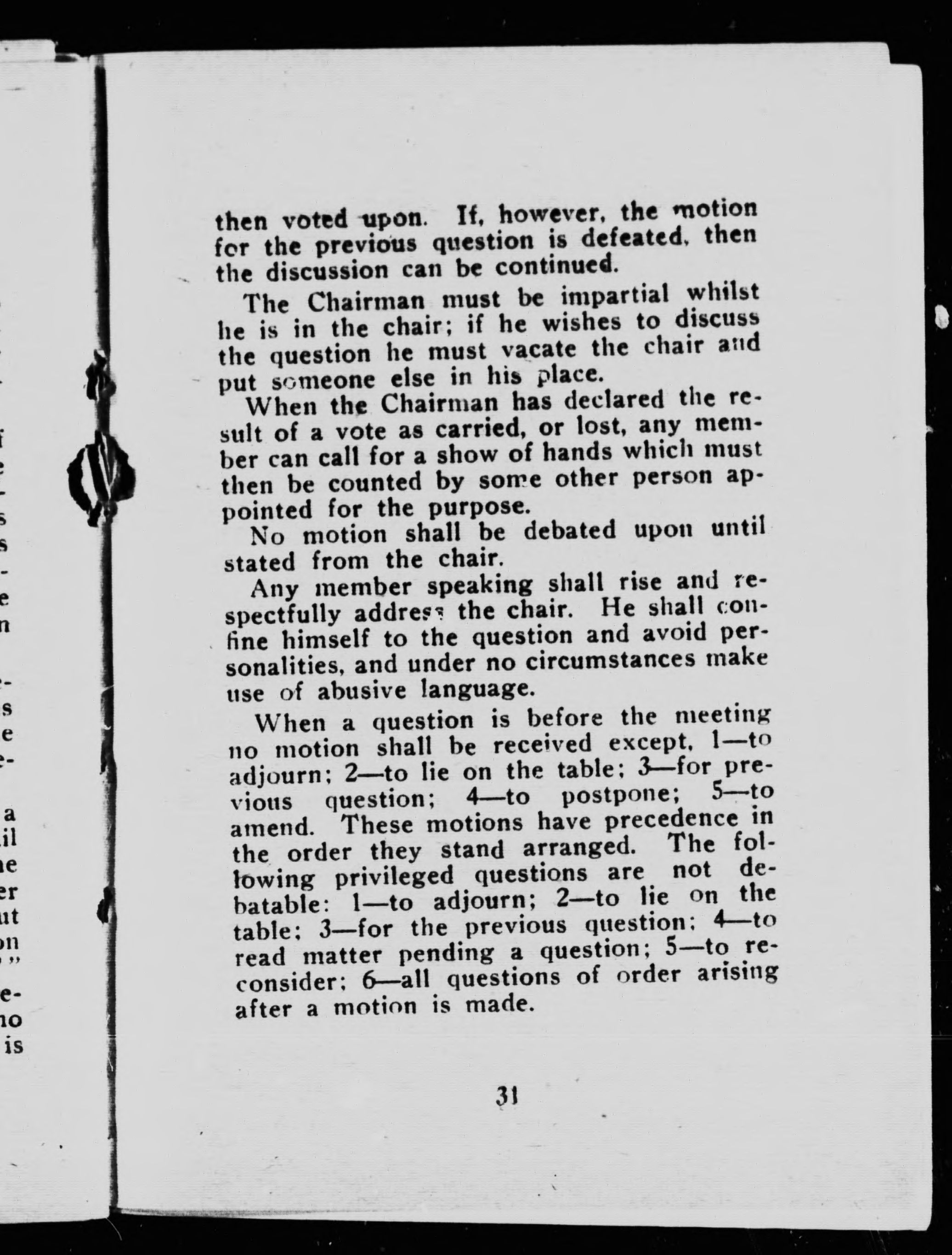 then voted upon. If, however, the motion for the previous question is defeated, then the discussion can be continued.

The Chairman must be impartial whilst he is in the chair; if he wishes to discuss the question he must vacate the chair and put someone else in his place.

When the Chairman has declared the result of a vote as carried, or lost, any member can call for a show of hands which must then be counted by some other person appointed for the purpose.

No motion shall be debated upon until stated from the chair.

Any member speaking shall rise and respectfully address the chair. He shall confine himself to the question and avoid personalities, and under no circumstances make use of abusive language.

When a question is before the meeting no motion shall be received except, 1—to adjourn; 2—to lie on the table; 3—for previous question; 4—to postpone; 5—to amend. These motions have precedence in the order they stand arranged. The following privileged questions are not debatable: 1—to adjourn; 2—to lie on the table; 3—for the previous question; 4—to read matter pending a question; 5—to reconsider; 6—all questions of order arising after a motion is made.

31